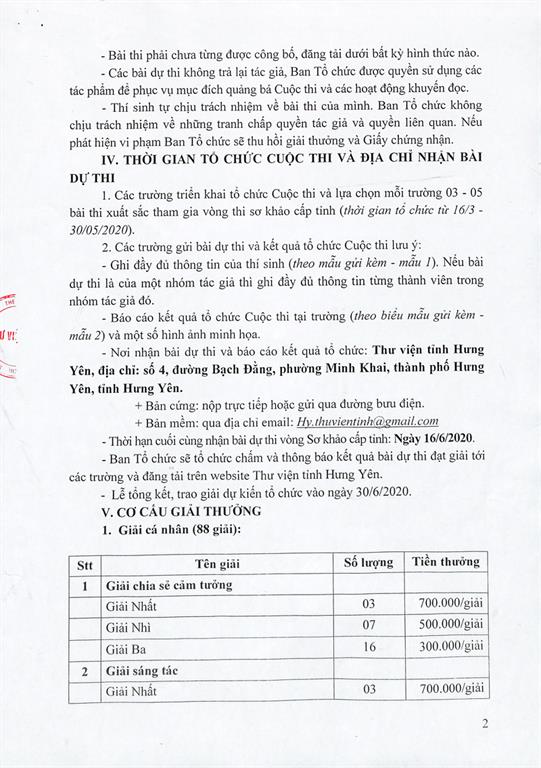 - Bài thi phải chưa từng được công bố, đăng tải dưới bất kỳ hình thức nào.

- Các bài dự thi không trả lại tác giả, Ban Tổ chức được quyền sử dụng các tác phẩm để phục vụ mục đích quảng bá Cuộc thi và các hoạt động khuyến đọc.

- Thí sinh tự chịu trách nhiệm về bài thi của mình. Ban Tổ chức không chịu trách nhiệm về những tranh chấp quyền tác giả và quyền liên quan. Nếu phát hiện vi phạm Ban Tổ chức sẽ thu hồi giải thưởng và Giấy chứng nhận.

IV. THỜI GIAN TỔ CHỨC CUỘC THI VÀ ĐỊA CHỈ NHẬN BÀI DỰ THI

1. Các trường triển khai tổ chức Cuộc thi và lựa chọn mỗi trường 03 - 05 bài thi xuất sắc tham gia vòng thi sơ khảo cấp tỉnh (thời gian tổ chức từ 16/3 - 30/05/2020).

2. Các trường gửi bài dự thi và kết quả tổ chức Cuộc thi lưu ý:

- Ghi đầy đủ thông tin của thí sinh (theo mẫu gửi kèm - mẫu 1). Nếu bài dự thi là của một nhóm tác giả thì ghi đầy đủ thông tin từng thành viên trong nhóm tác giả đó.

- Báo cáo kết quả tổ chức Cuộc thi tại trường (theo biểu mẫu gửi kèm - mẫu 2) và một số hình ảnh minh họa.

- Nơi nhận bài dự thi và báo cáo kết quả tổ chức: Thư viện tỉnh Hưng Yên, địa chỉ: số 4, đường Bạch Đằng, phường Minh Khai, thành phố Hưng Yên, tỉnh Hưng Yên.

+ Bản cứng: nộp trực tiếp hoặc gửi qua đường bưu điện.

+ Bản mềm: qua địa chỉ email: Hy.thuvientinh@gmail.com

- Thời hạn cuối cùng nhận bài dự thi vòng Sơ khảo cấp tỉnh: Ngày 16/6/2020.

- Ban Tổ chức sẽ tổ chức chấm và thông báo kết quả bài dự thi đạt giải tới các trường và đăng tải trên website Thư viện tỉnh Hưng Yên.

- Lễ tổng kết, trao giải dự kiến tổ chức vào ngày 30/6/2020.

V. CƠ CẤU GIẢI THƯỞNG

1. Giải cá nhân (88 giải):

| Stt | Tên giải | Số lượng | Tiền thưởng |
|---|---|---|---|
| 1 | Giải chia sẻ cảm tưởng | | |
| | Giải Nhất | 03 | 700.000/giải |
| | Giải Nhì | 07 | 500.000/giải |
| | Giải Ba | 16 | 300.000/giải |
| 2 | Giải sáng tác | | |
| | Giải Nhất | 03 | 700.000/giải |

2